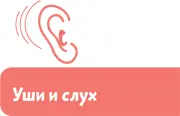 Уши и слух